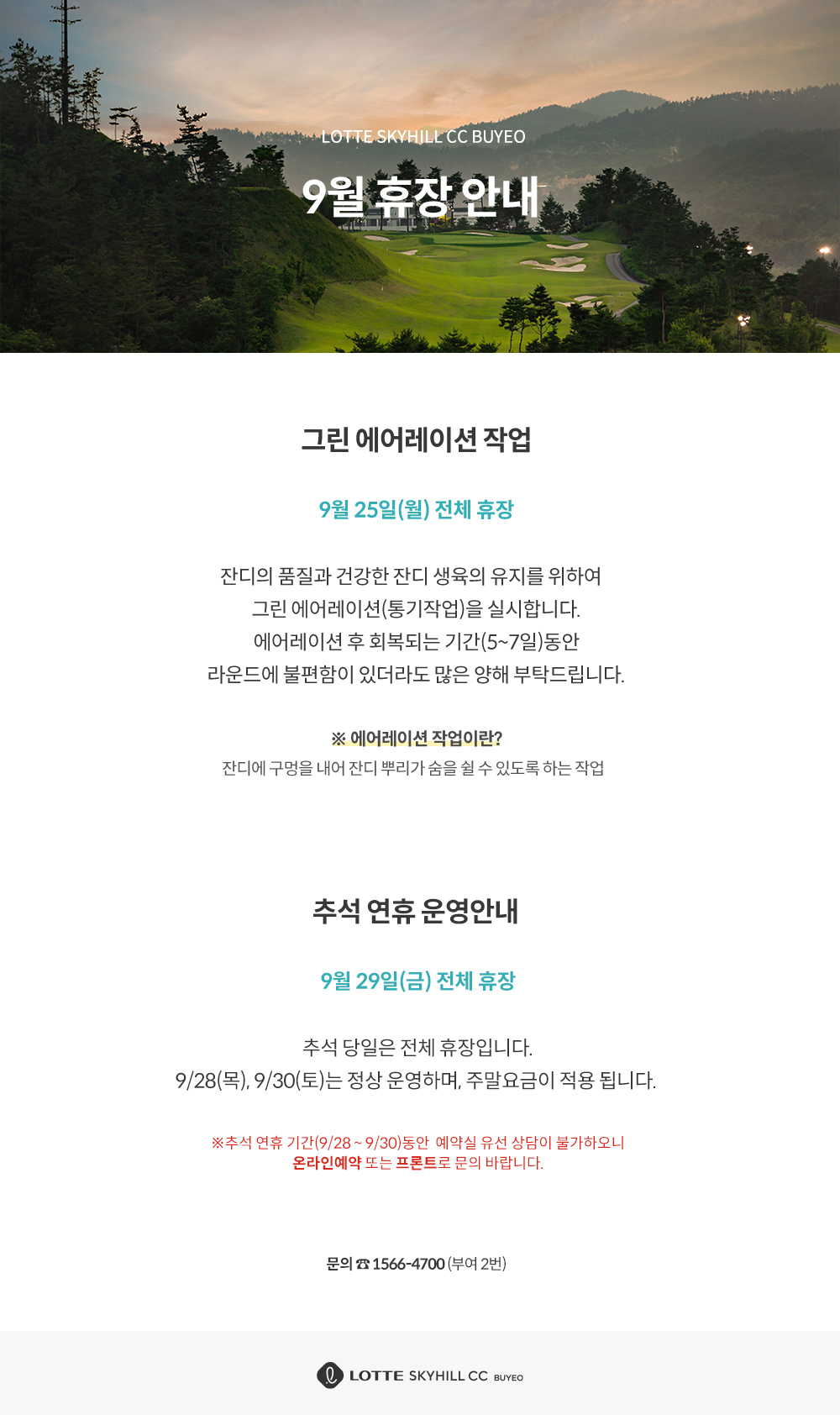 LOTTE SKYHILL CC BUYEO

9월 휴장 안내

그린 에어레이션 작업

9월 25일(월) 전체 휴장

잔디의 품질과 건강한 잔디 생육의 유지를 위하여
그린 에어레이션(통기작업)을 실시합니다.
에어레이션 후 회복되는 기간(5~7일)동안
라운드에 불편함이 있더라도 많은 양해 부탁드립니다.

※ 에어레이션 작업이란?
잔디에 구멍을 내어 잔디 뿌리가 숨을 쉴 수 있도록 하는 작업

추석 연휴 운영안내

9월 29일(금) 전체 휴장

추석 당일은 전체 휴장입니다.
9/28(목), 9/30(토)는 정상 운영하며, 주말요금이 적용 됩니다.

※추석 연휴 기간(9/28 ~ 9/30)동안 예약실 유선 상담이 불가하오니
온라인예약 또는 프론트로 문의 바랍니다.

문의 ☎ 1566-4700 (부여 2번)

LOTTE SKYHILL CC BUYEO